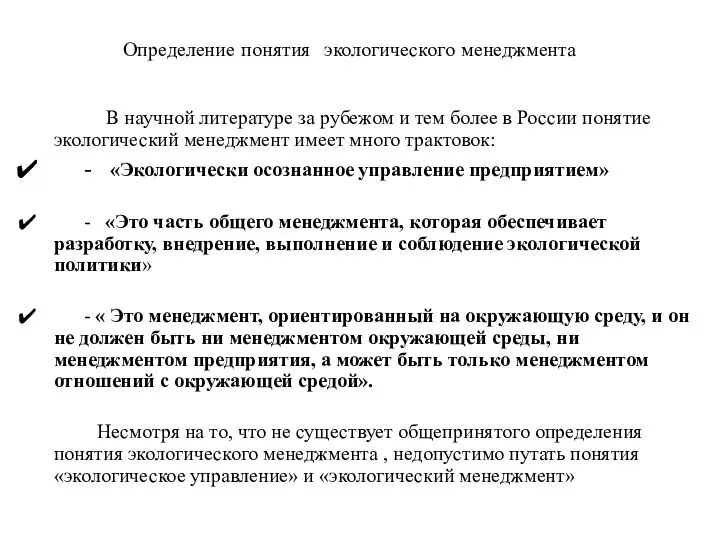 Определение понятия экологического менеджмента

В научной литературе за рубежом и тем более в России понятие экологический менеджмент имеет много трактовок:

✔ - «Экологически осознанное управление предприятием»

✔ - «Это часть общего менеджмента, которая обеспечивает разработку, внедрение, выполнение и соблюдение экологической политики»

✔ - « Это менеджмент, ориентированный на окружающую среду, и он не должен быть ни менеджментом окружающей среды, ни менеджментом предприятия, а может быть только менеджментом отношений с окружающей средой».

Несмотря на то, что не существует общепринятого определения понятия экологического менеджмента , недопустимо путать понятия «экологическое управление» и «экологический менеджмент»